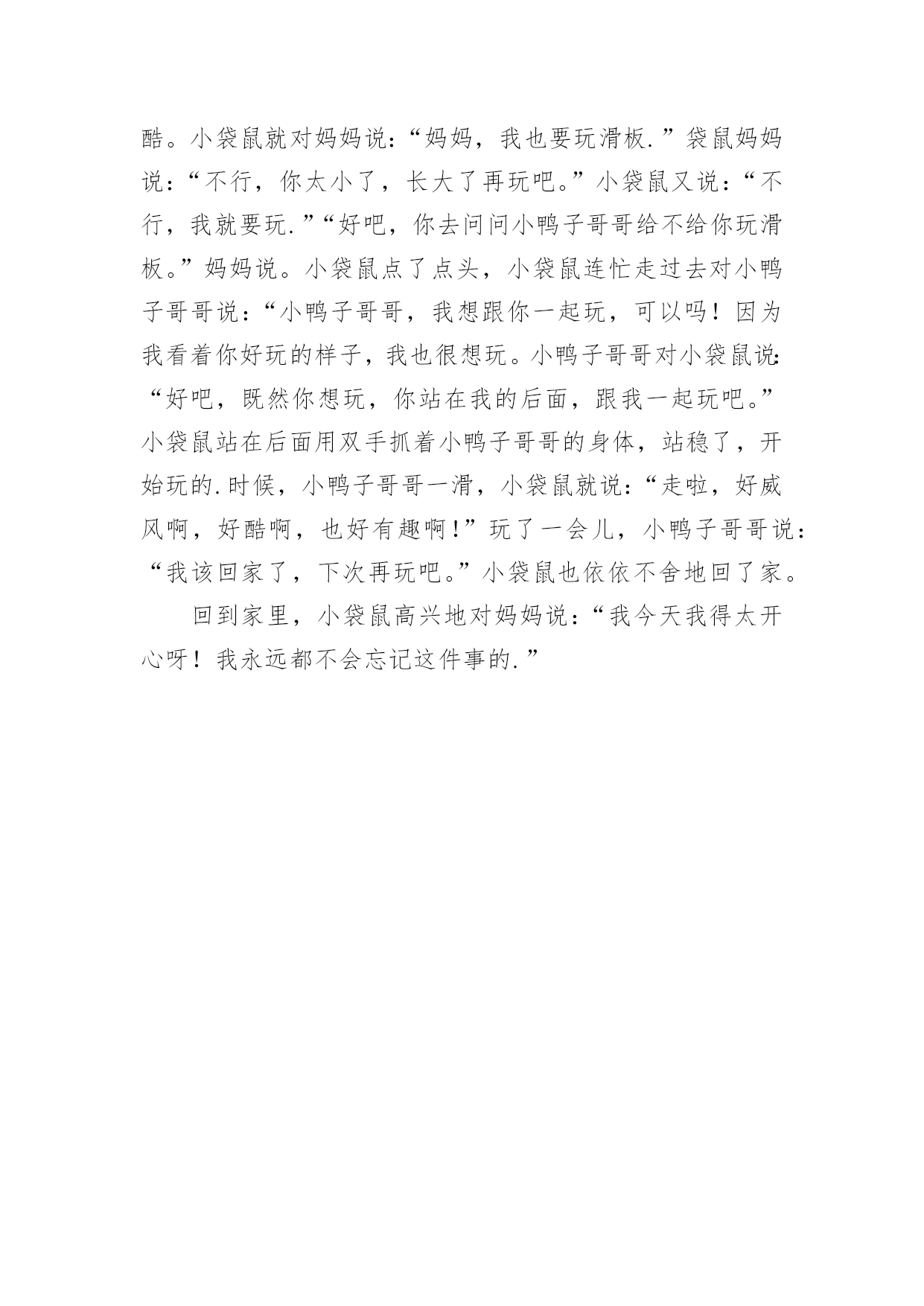 酷。小袋鼠就对妈妈说:“妈妈，我也要玩滑板.”袋鼠妈妈说:“不行，你太小了，长大了再玩吧。”小袋鼠又说:“不行，我就要玩.”“好吧，你去问问小鸭子哥哥给不给你玩滑板。”妈妈说。小袋鼠点了点头，小袋鼠连忙走过去对小鸭子哥哥说:“小鸭子哥哥，我想跟你一起玩，可以吗！因为我看着你好玩的样子，我也很想玩。小鸭子哥哥对小袋鼠说:“好吧，既然你想玩，你站在我的后面，跟我一起玩吧。”小袋鼠站在后面用双手抓着小鸭子哥哥的身体，站稳了，开始玩的.时候，小鸭子哥哥一滑，小袋鼠就说:“走啦，好威风啊，好酷啊，也好有趣啊!”玩了一会儿，小鸭子哥哥说:“我该回家了，下次再玩吧。”小袋鼠也依依不舍地回了家。

回到家里，小袋鼠高兴地对妈妈说:“我今天我得太开心呀！我永远都不会忘记这件事的.”